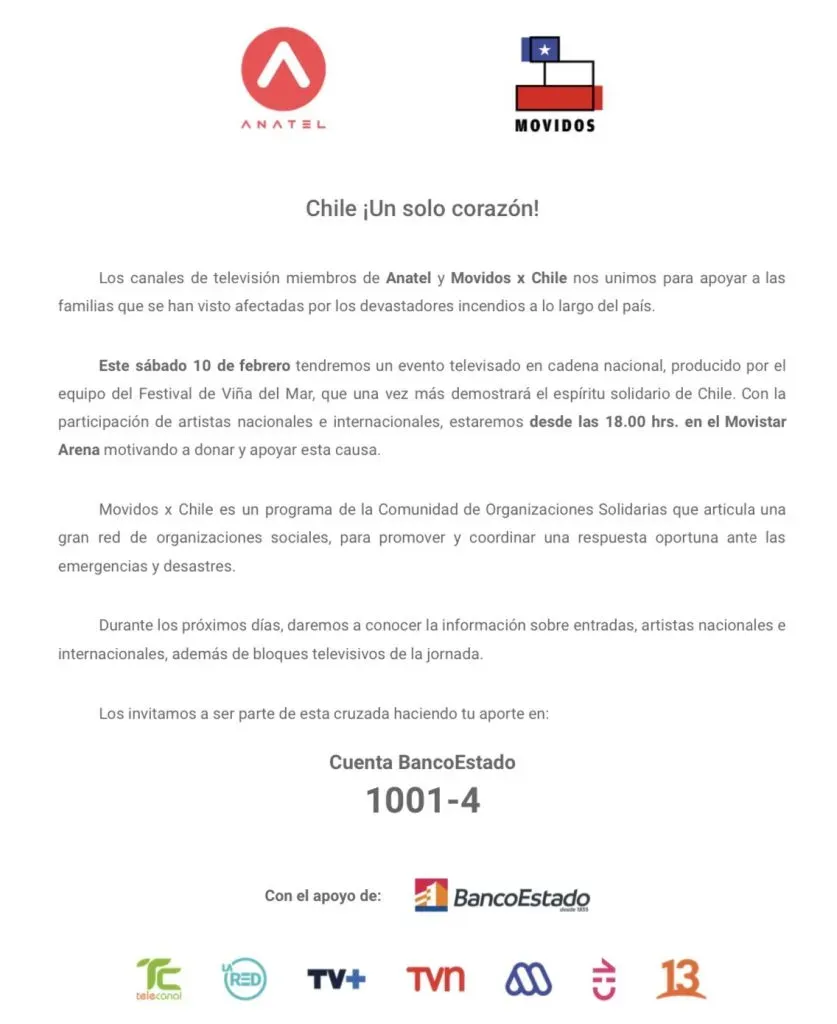 ANATEL

MOVIDOS

Chile ¡Un solo corazón!

Los canales de televisión miembros de Anatel y Movidos x Chile nos unimos para apoyar a las familias que se han visto afectadas por los devastadores incendios a lo largo del país.

Este sábado 10 de febrero tendremos un evento televisado en cadena nacional, producido por el equipo del Festival de Viña del Mar, que una vez más demostrará el espíritu solidario de Chile. Con la participación de artistas nacionales e internacionales, estaremos desde las 18.00 hrs. en el Movistar Arena motivando a donar y apoyar esta causa.

Movidos x Chile es un programa de la Comunidad de Organizaciones Solidarias que articula una gran red de organizaciones sociales, para promover y coordinar una respuesta oportuna ante las emergencias y desastres.

Durante los próximos días, daremos a conocer la información sobre entradas, artistas nacionales e internacionales, además de bloques televisivos de la jornada.

Los invitamos a ser parte de esta cruzada haciendo tu aporte en:

Cuenta BancoEstado
1001-4

Con el apoyo de: BancoEstado desde 1855

TC telecanal LA RED TV+ TVN 13